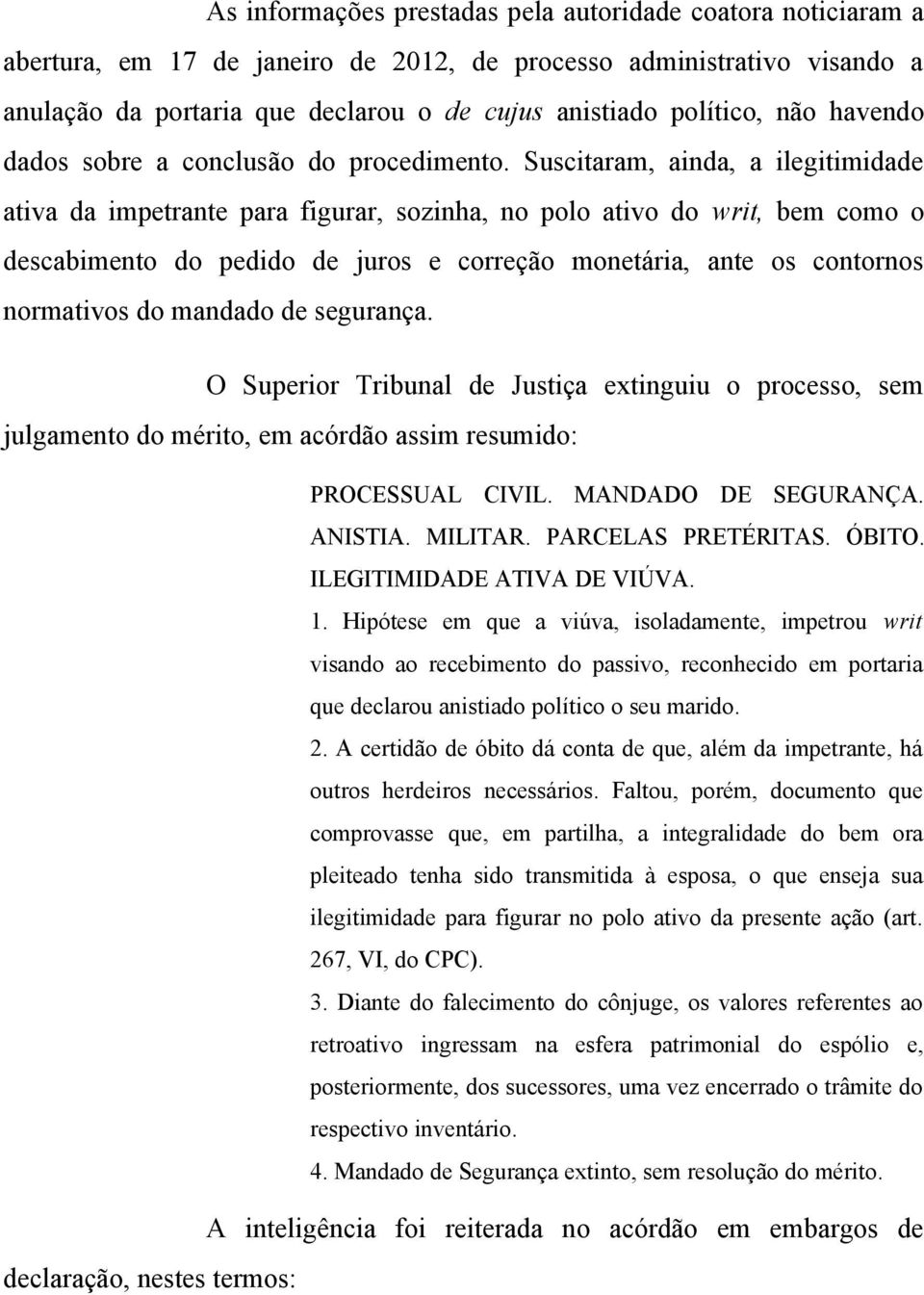 As informações prestadas pela autoridade coatora noticiaram a abertura, em 17 de janeiro de 2012, de processo administrativo visando a anulação da portaria que declarou o de cujus anistiado político, não havendo dados sobre a conclusão do procedimento. Suscitaram, ainda, a ilegitimidade ativa da impetrante para figurar, sozinha, no polo ativo do writ, bem como o descabimento do pedido de juros e correção monetária, ante os contornos normativos do mandado de segurança.

O Superior Tribunal de Justiça extinguiu o processo, sem julgamento do mérito, em acórdão assim resumido:

PROCESSUAL CIVIL. MANDADO DE SEGURANÇA. ANISTIA. MILITAR. PARCELAS PRETÉRITAS. ÓBITO. ILEGITIMIDADE ATIVA DE VIÚVA.
1. Hipótese em que a viúva, isoladamente, impetrou writ visando ao recebimento do passivo, reconhecido em portaria que declarou anistiado político o seu marido.
2. A certidão de óbito dá conta de que, além da impetrante, há outros herdeiros necessários. Faltou, porém, documento que comprovasse que, em partilha, a integralidade do bem ora pleiteado tenha sido transmitida à esposa, o que enseja sua ilegitimidade para figurar no polo ativo da presente ação (art. 267, VI, do CPC).
3. Diante do falecimento do cônjuge, os valores referentes ao retroativo ingressam na esfera patrimonial do espólio e, posteriormente, dos sucessores, uma vez encerrado o trâmite do respectivo inventário.
4. Mandado de Segurança extinto, sem resolução do mérito.

A inteligência foi reiterada no acórdão em embargos de declaração, nestes termos: